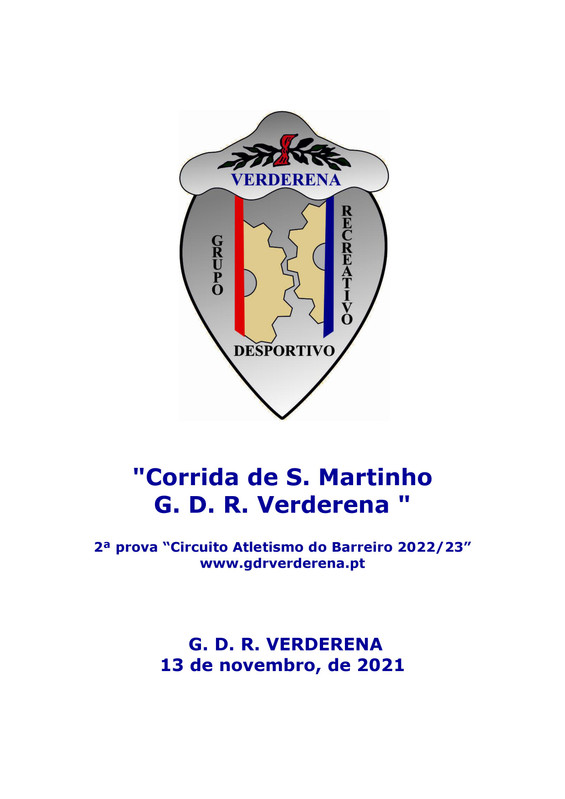 VERDERENA

GRUPO

RECREATIVO

DESPORTIVO

"Corrida de S. Martinho
G. D. R. Verderena "

2ª prova "Circuito Atletismo do Barreiro 2022/23"
www.gdrverderena.pt

G. D. R. VERDERENA
13 de novembro, de 2021